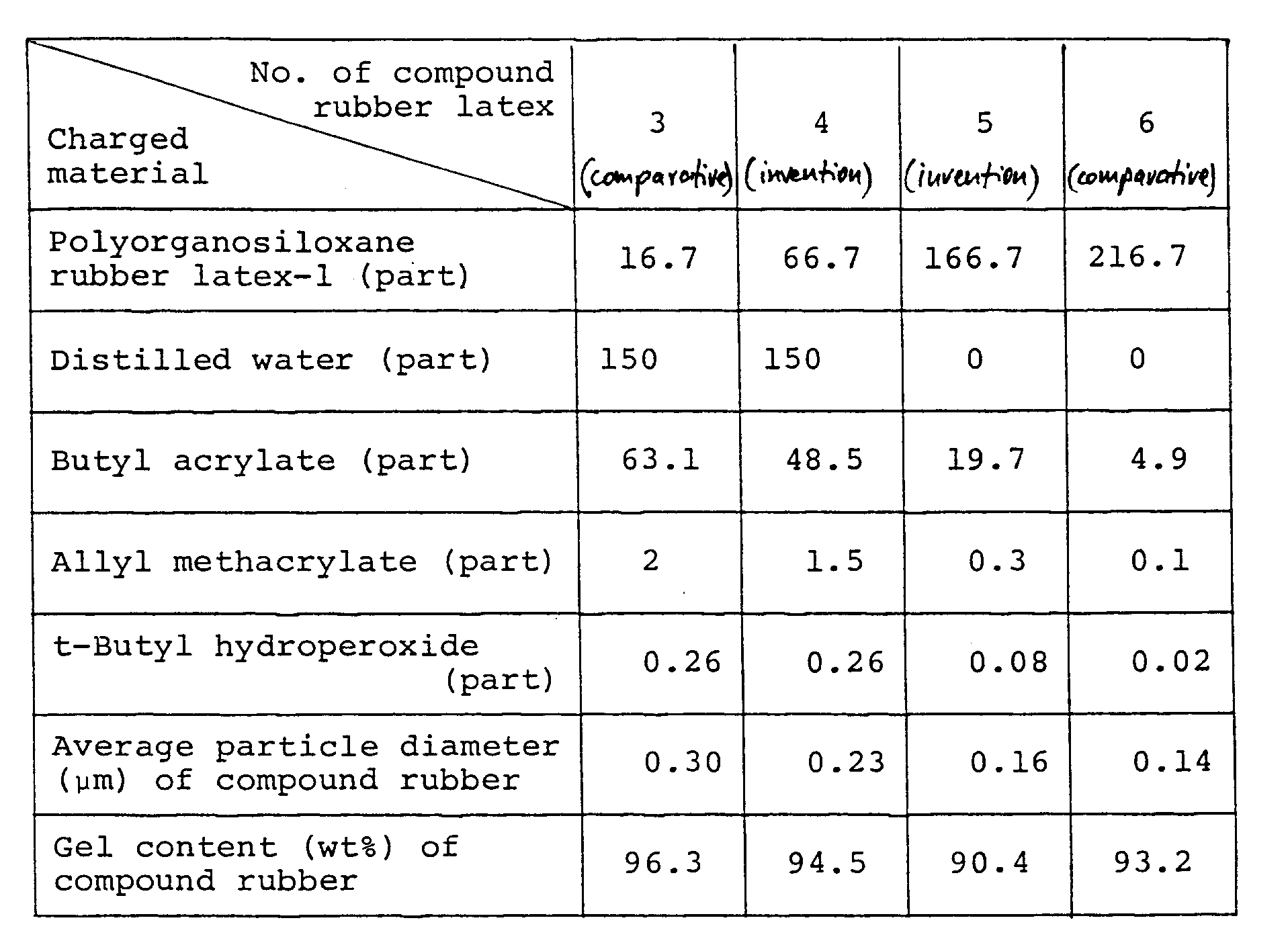 | No. of compound rubber latex / Charged material | 3 (comparative) | 4 (invention) | 5 (invention) | 6 (comparative) |
|---|---|---|---|---|
| Polyorganosiloxane rubber latex-1 (part) | 16.7 | 66.7 | 166.7 | 216.7 |
| Distilled water (part) | 150 | 150 | 0 | 0 |
| Butyl acrylate (part) | 63.1 | 48.5 | 19.7 | 4.9 |
| Allyl methacrylate (part) | 2 | 1.5 | 0.3 | 0.1 |
| t-Butyl hydroperoxide (part) | 0.26 | 0.26 | 0.08 | 0.02 |
| Average particle diameter (μm) of compound rubber | 0.30 | 0.23 | 0.16 | 0.14 |
| Gel content (wt%) of compound rubber | 96.3 | 94.5 | 90.4 | 93.2 |